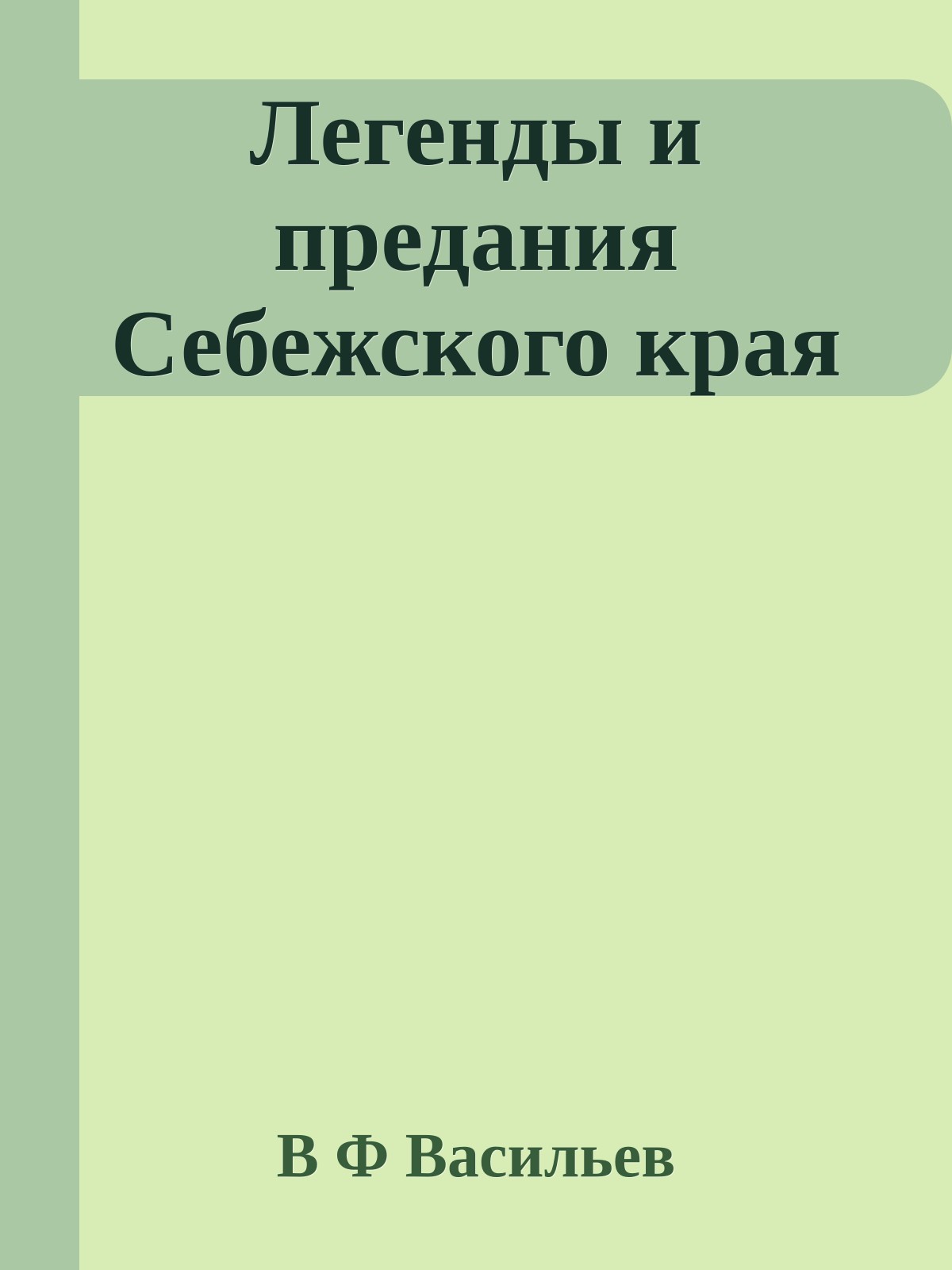 Легенды и предания Себежского края

В Ф Васильев